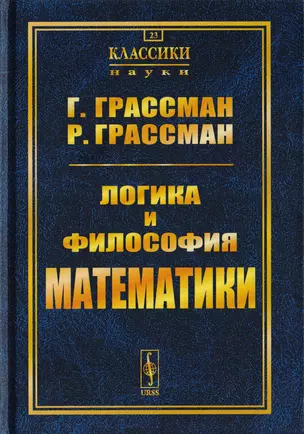 23

КЛАССИКИ
науки

Г. ГРАССМАН
Р. ГРАССМАН

ЛОГИКА
И
ФИЛОСОФИЯ
МАТЕМАТИКИ

URSS